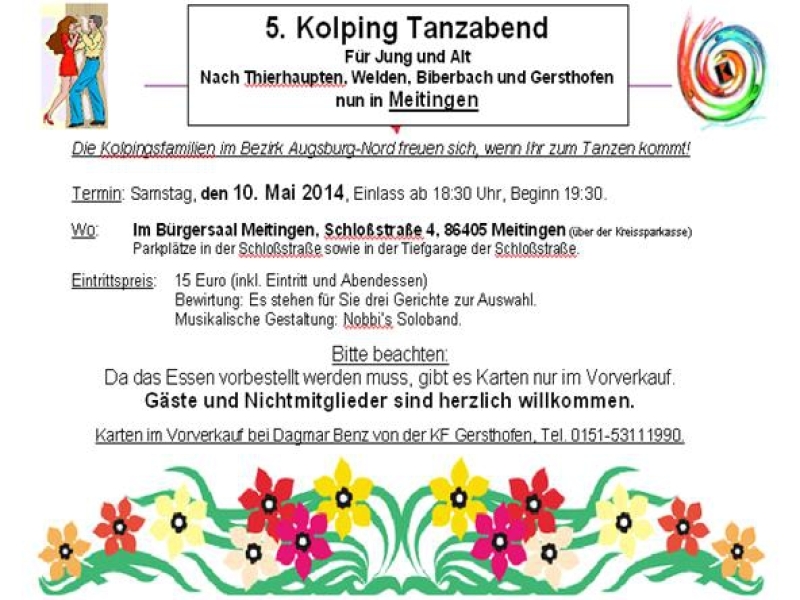 5. Kolping Tanzabend
Für Jung und Alt
Nach Thierhaupten, Welden, Biberbach und Gersthofen
nun in Meitingen

Die Kolpingsfamilien im Bezirk Augsburg-Nord freuen sich, wenn Ihr zum Tanzen kommt!

Termin: Samstag, den 10. Mai 2014, Einlass ab 18:30 Uhr, Beginn 19:30.

Wo: Im Bürgersaal Meitingen, Schloßstraße 4, 86405 Meitingen (über der Kreissparkasse)
Parkplätze in der Schloßstraße sowie in der Tiefgarage der Schloßstraße.

Eintrittspreis: 15 Euro (inkl. Eintritt und Abendessen)
Bewirtung: Es stehen für Sie drei Gerichte zur Auswahl.
Musikalische Gestaltung: Nobbi's Soloband.

Bitte beachten:
Da das Essen vorbestellt werden muss, gibt es Karten nur im Vorverkauf.
Gäste und Nichtmitglieder sind herzlich willkommen.

Karten im Vorverkauf bei Dagmar Benz von der KF Gersthofen, Tel. 0151-53111990.